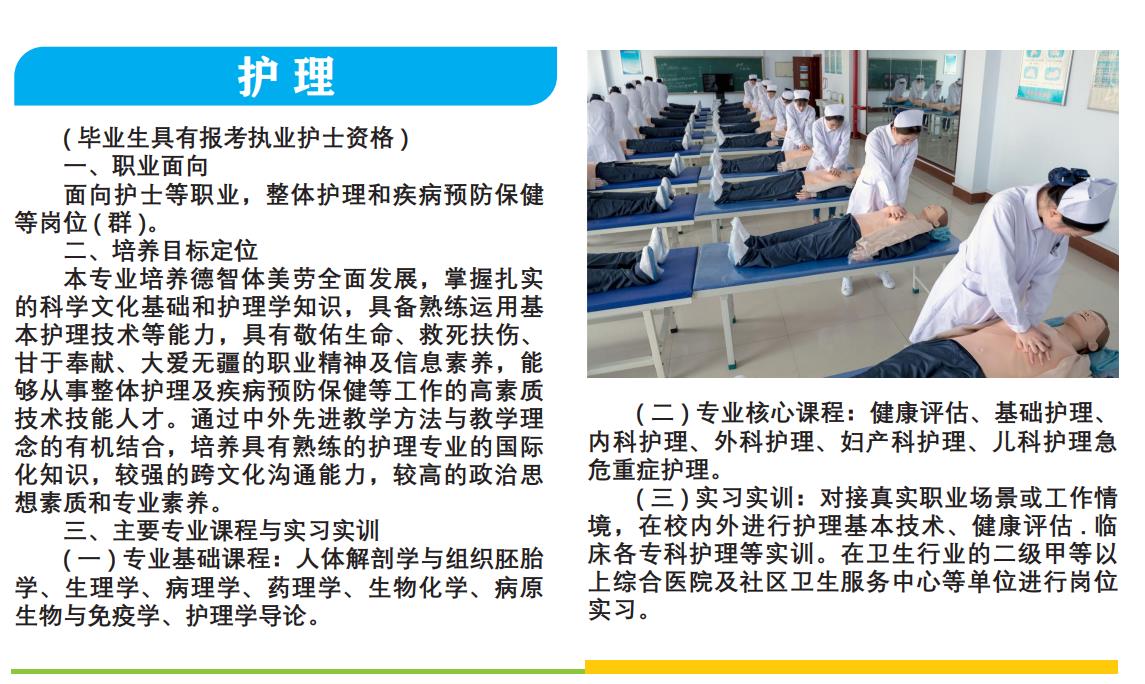 护理

(毕业生具有报考执业护士资格)

一、职业面向

面向护士等职业，整体护理和疾病预防保健等岗位(群)。

二、培养目标定位

本专业培养德智体美劳全面发展，掌握扎实的科学文化基础和护理学知识，具备熟练运用基本护理技术等能力，具有敬佑生命、救死扶伤、甘于奉献、大爱无疆的职业精神及信息素养，能够从事整体护理及疾病预防保健等工作的高素质技术技能人才。通过中外先进教学方法与教学理念的有机结合，培养具有熟练的护理专业的国际化知识，较强的跨文化沟通能力，较高的政治思想素质和专业素养。

三、主要专业课程与实习实训

(一)专业基础课程：人体解剖学与组织胚胎学、生理学、病理学、药理学、生物化学、病原生物与免疫学、护理学导论。

(二)专业核心课程：健康评估、基础护理、内科护理、外科护理、妇产科护理、儿科护理急危重症护理。

(三)实习实训：对接真实职业场景或工作情境，在校内外进行护理基本技术、健康评估.临床各专科护理等实训。在卫生行业的二级甲等以上综合医院及社区卫生服务中心等单位进行岗位实习。